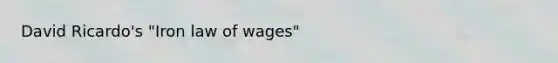 David Ricardo's "Iron law of wages"